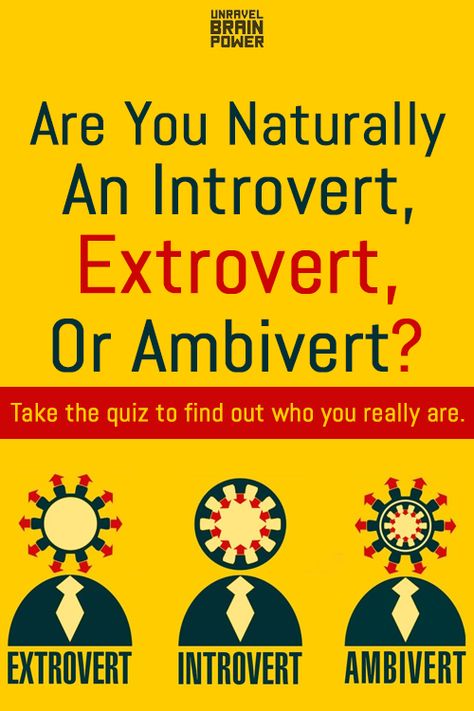 UNRAVEL
BRAIN
POWER

Are You Naturally An Introvert, Extrovert, Or Ambivert?

Take the quiz to find out who you really are.

EXTROVERT

INTROVERT

AMBIVERT